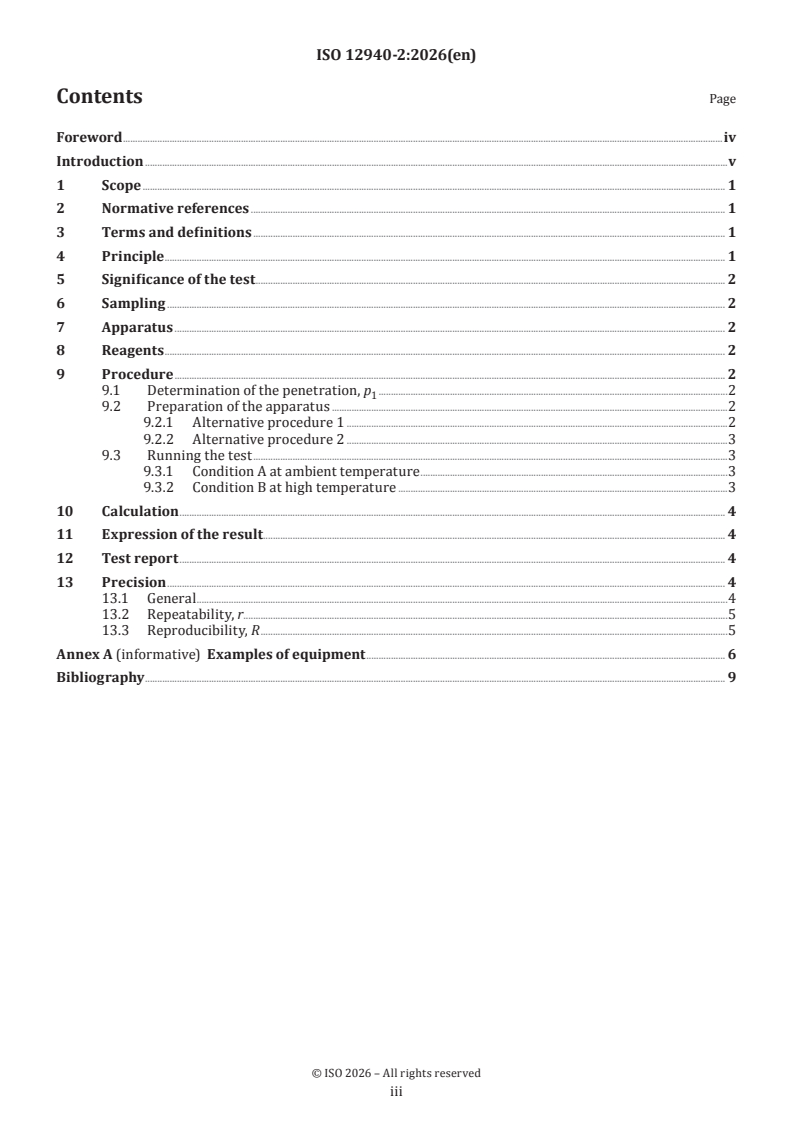 ISO 12940-2:2026(en)

Contents Page

Foreword iv
Introduction v
1 Scope 1
2 Normative references 1
3 Terms and definitions 1
4 Principle 1
5 Significance of the test 2
6 Sampling 2
7 Apparatus 2
8 Reagents 2
9 Procedure 2
9.1 Determination of the penetration, $p_1$ 2
9.2 Preparation of the apparatus 2
9.2.1 Alternative procedure 1 2
9.2.2 Alternative procedure 2 3
9.3 Running the test 3
9.3.1 Condition A at ambient temperature 3
9.3.2 Condition B at high temperature 3
10 Calculation 4
11 Expression of the result 4
12 Test report 4
13 Precision 4
13.1 General 4
13.2 Repeatability, $r$ 5
13.3 Reproducibility, $R$ 5
Annex A (informative) Examples of equipment 6
Bibliography 9

© ISO 2026 – All rights reserved
iii